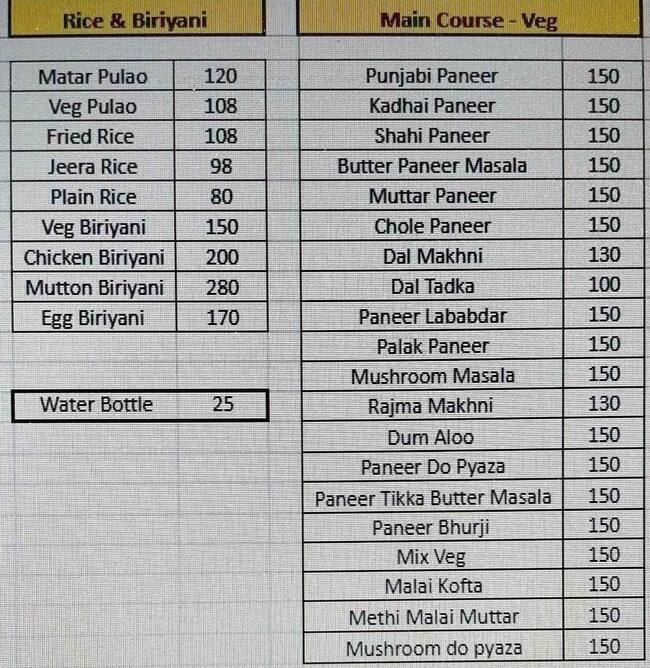 Rice & Biriyani

| Matar Pulao | 120 |
|---|---|
| Veg Pulao | 108 |
| Fried Rice | 108 |
| Jeera Rice | 98 |
| Plain Rice | 80 |
| Veg Biriyani | 150 |
| Chicken Biriyani | 200 |
| Mutton Biriyani | 280 |
| Egg Biriyani | 170 |

| Water Bottle | 25 |
|---|---|

Main Course - Veg

| Punjabi Paneer | 150 |
|---|---|
| Kadhai Paneer | 150 |
| Shahi Paneer | 150 |
| Butter Paneer Masala | 150 |
| Muttar Paneer | 150 |
| Chole Paneer | 150 |
| Dal Makhni | 130 |
| Dal Tadka | 100 |
| Paneer Lababdar | 150 |
| Palak Paneer | 150 |
| Mushroom Masala | 150 |
| Rajma Makhni | 130 |
| Dum Aloo | 150 |
| Paneer Do Pyaza | 150 |
| Paneer Tikka Butter Masala | 150 |
| Paneer Bhurji | 150 |
| Mix Veg | 150 |
| Malai Kofta | 150 |
| Methi Malai Muttar | 150 |
| Mushroom do pyaza | 150 |